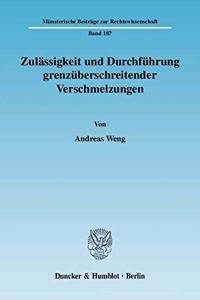 Münsterische Beiträge zur Rechtswissenschaft

Band 187

Zulässigkeit und Durchführung grenzüberschreitender Verschmelzungen

Von

Andreas Weng

Duncker & Humblot · Berlin